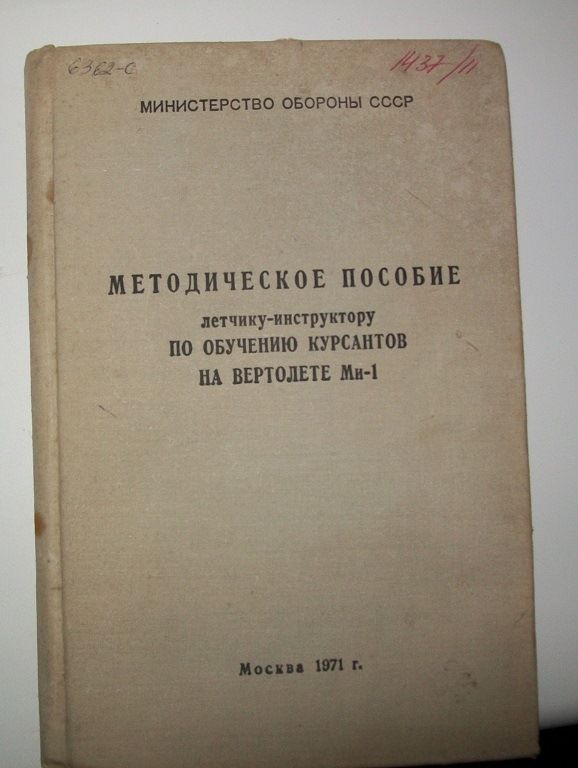 6362-С

1437/11

МИНИСТЕРСТВО ОБОРОНЫ СССР

МЕТОДИЧЕСКОЕ ПОСОБИЕ
летчику-инструктору
ПО ОБУЧЕНИЮ КУРСАНТОВ
НА ВЕРТОЛЕТЕ Ми-1

Москва 1971 г.